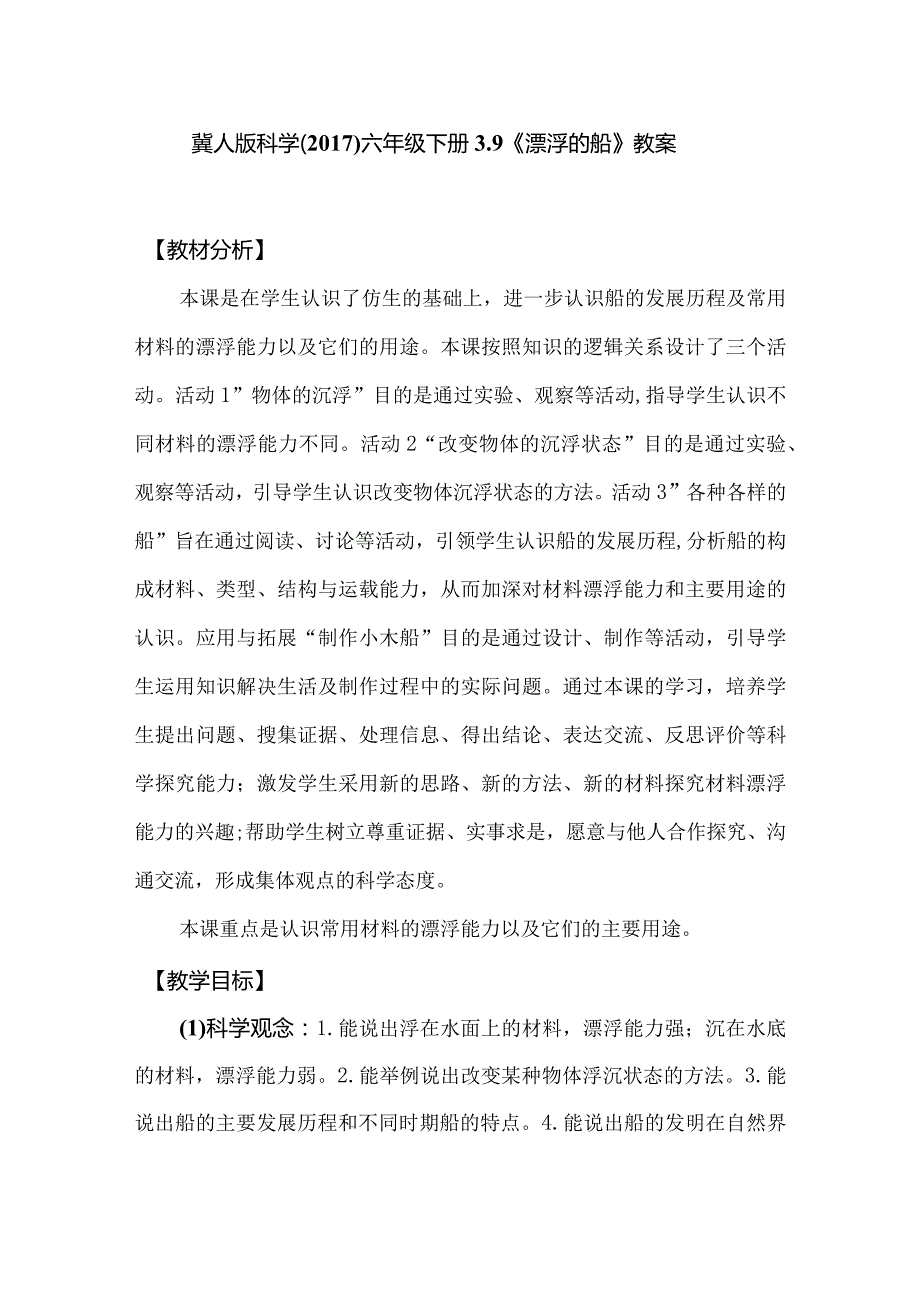 冀人版科学(2017)六年级下册 3.9《漂浮的船》教案

【教材分析】

本课是在学生认识了仿生的基础上，进一步认识船的发展历程及常用材料的漂浮能力以及它们的用途。本课按照知识的逻辑关系设计了三个活动。活动 1”物体的沉浮”目的是通过实验、观察等活动,指导学生认识不同材料的漂浮能力不同。活动 2“改变物体的沉浮状态”目的是通过实验、观察等活动，引导学生认识改变物体沉浮状态的方法。活动 3”各种各样的船”旨在通过阅读、讨论等活动，引领学生认识船的发展历程,分析船的构成材料、类型、结构与运载能力，从而加深对材料漂浮能力和主要用途的认识。应用与拓展“制作小木船”目的是通过设计、制作等活动，引导学生运用知识解决生活及制作过程中的实际问题。通过本课的学习，培养学生提出问题、搜集证据、处理信息、得出结论、表达交流、反思评价等科学探究能力；激发学生采用新的思路、新的方法、新的材料探究材料漂浮能力的兴趣;帮助学生树立尊重证据、实事求是，愿意与他人合作探究、沟通交流，形成集体观点的科学态度。

本课重点是认识常用材料的漂浮能力以及它们的主要用途。

【教学目标】

(1)科学观念：1.能说出浮在水面上的材料，漂浮能力强；沉在水底的材料，漂浮能力弱。2.能举例说出改变某种物体浮沉状态的方法。3.能说出船的主要发展历程和不同时期船的特点。4.能说出船的发明在自然界